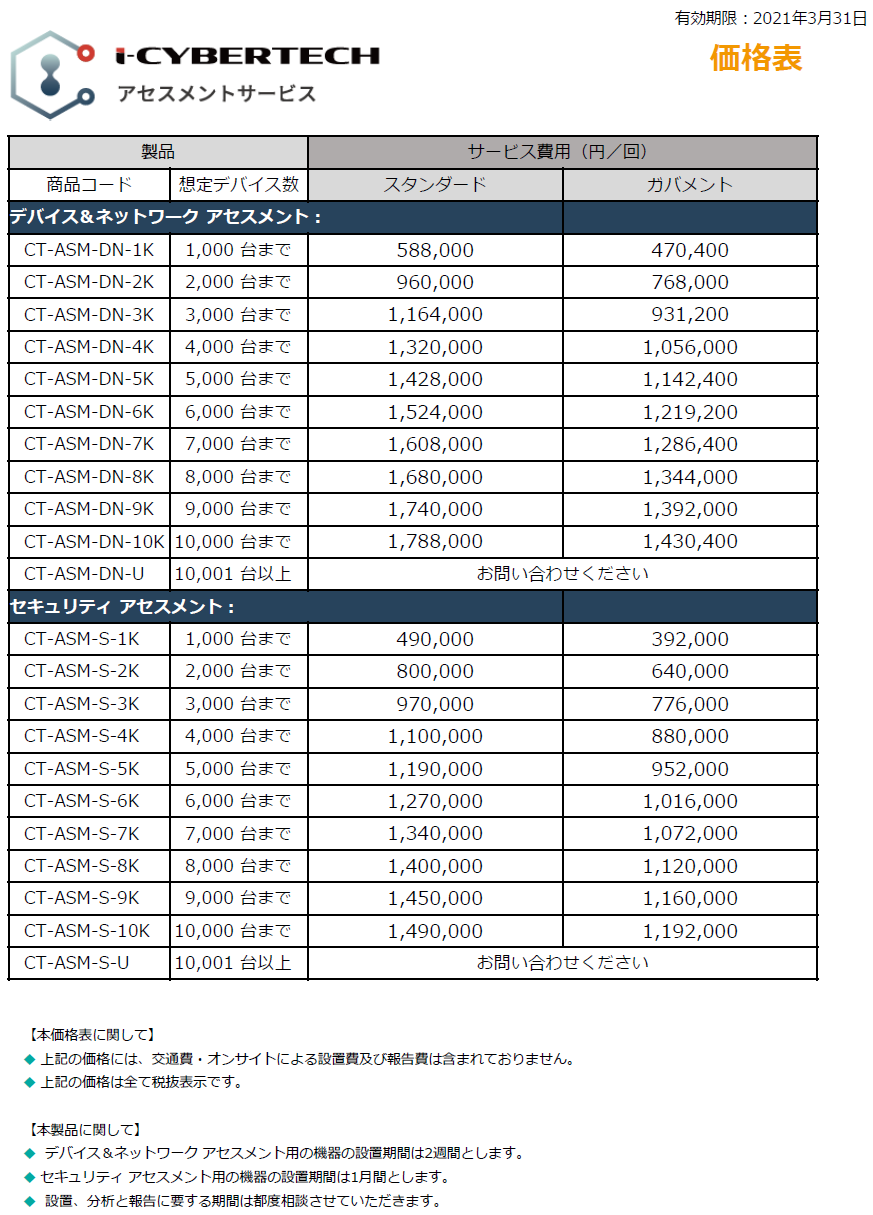 有効期限：2021年3月31日

i-CYBERTECH
アセスメントサービス

価格表

| 製品 | | サービス費用（円／回） | |
|---|---|---|---|
| 商品コード | 想定デバイス数 | スタンダード | ガバメント |
| デバイス&ネットワーク アセスメント： | | | |
| CT-ASM-DN-1K | 1,000 台まで | 588,000 | 470,400 |
| CT-ASM-DN-2K | 2,000 台まで | 960,000 | 768,000 |
| CT-ASM-DN-3K | 3,000 台まで | 1,164,000 | 931,200 |
| CT-ASM-DN-4K | 4,000 台まで | 1,320,000 | 1,056,000 |
| CT-ASM-DN-5K | 5,000 台まで | 1,428,000 | 1,142,400 |
| CT-ASM-DN-6K | 6,000 台まで | 1,524,000 | 1,219,200 |
| CT-ASM-DN-7K | 7,000 台まで | 1,608,000 | 1,286,400 |
| CT-ASM-DN-8K | 8,000 台まで | 1,680,000 | 1,344,000 |
| CT-ASM-DN-9K | 9,000 台まで | 1,740,000 | 1,392,000 |
| CT-ASM-DN-10K | 10,000 台まで | 1,788,000 | 1,430,400 |
| CT-ASM-DN-U | 10,001 台以上 | お問い合わせください | |
| セキュリティ アセスメント： | | | |
| CT-ASM-S-1K | 1,000 台まで | 490,000 | 392,000 |
| CT-ASM-S-2K | 2,000 台まで | 800,000 | 640,000 |
| CT-ASM-S-3K | 3,000 台まで | 970,000 | 776,000 |
| CT-ASM-S-4K | 4,000 台まで | 1,100,000 | 880,000 |
| CT-ASM-S-5K | 5,000 台まで | 1,190,000 | 952,000 |
| CT-ASM-S-6K | 6,000 台まで | 1,270,000 | 1,016,000 |
| CT-ASM-S-7K | 7,000 台まで | 1,340,000 | 1,072,000 |
| CT-ASM-S-8K | 8,000 台まで | 1,400,000 | 1,120,000 |
| CT-ASM-S-9K | 9,000 台まで | 1,450,000 | 1,160,000 |
| CT-ASM-S-10K | 10,000 台まで | 1,490,000 | 1,192,000 |
| CT-ASM-S-U | 10,001 台以上 | お問い合わせください | |

【本価格表に関して】
◆ 上記の価格には、交通費・オンサイトによる設置費及び報告費は含まれておりません。
◆ 上記の価格は全て税抜表示です。

【本製品に関して】
◆ デバイス&ネットワーク アセスメント用の機器の設置期間は2週間とします。
◆ セキュリティ アセスメント用の機器の設置期間は1月間とします。
◆ 設置、分析と報告に要する期間は都度相談させていただきます。